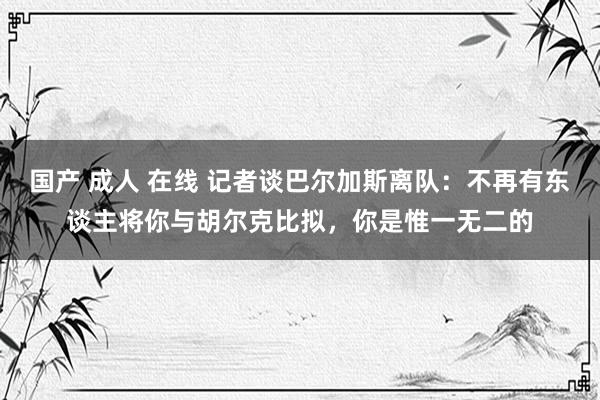 国产 成人 在线 记者谈巴尔加斯离队：不再有东谈主将你与胡尔克比拟，你是惟一无二的